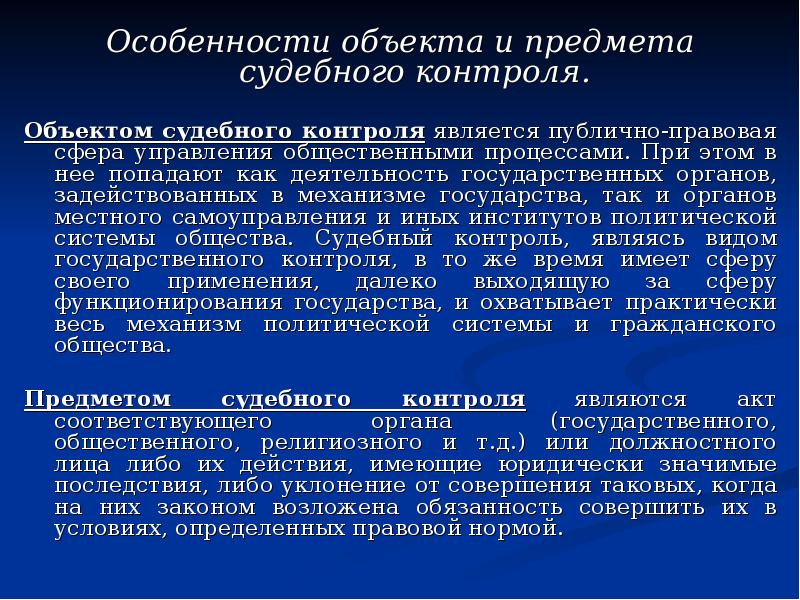 Особенности объекта и предмета судебного контроля.

Объектом судебного контроля является публично-правовая сфера управления общественными процессами. При этом в нее попадают как деятельность государственных органов, задействованных в механизме государства, так и органов местного самоуправления и иных институтов политической системы общества. Судебный контроль, являясь видом государственного контроля, в то же время имеет сферу своего применения, далеко выходящую за сферу функционирования государства, и охватывает практически весь механизм политической системы и гражданского общества.

Предметом судебного контроля являются акт соответствующего органа (государственного, общественного, религиозного и т.д.) или должностного лица либо их действия, имеющие юридически значимые последствия, либо уклонение от совершения таковых, когда на них законом возложена обязанность совершить их в условиях, определенных правовой нормой.